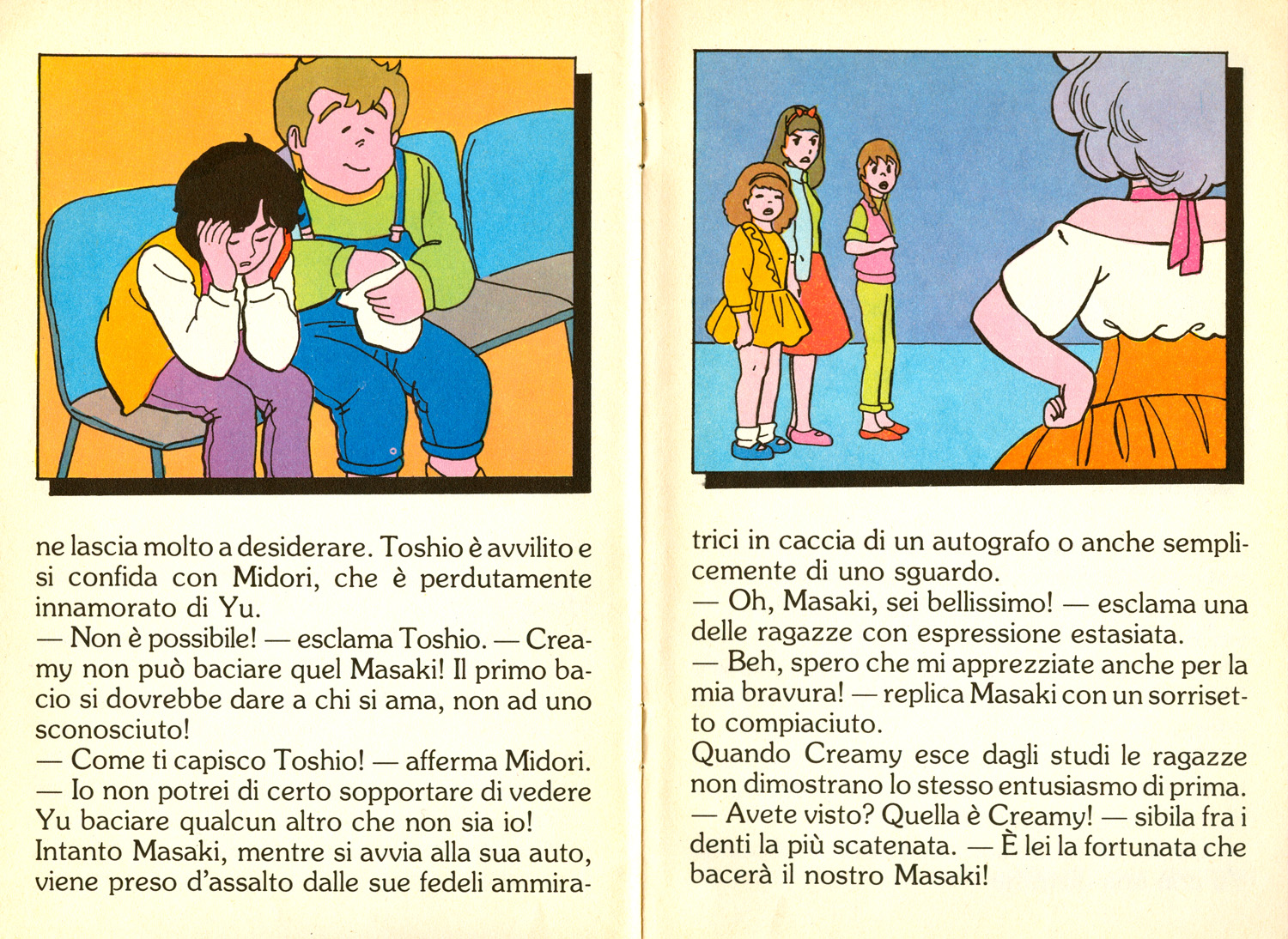 ne lascia molto a desiderare. Toshio è avvilito e si confida con Midori, che è perdutamente innamorato di Yu.
— Non è possibile! — esclama Toshio. — Creamy non può baciare quel Masaki! Il primo bacio si dovrebbe dare a chi si ama, non ad uno sconosciuto!
— Come ti capisco Toshio! — afferma Midori.
— Io non potrei di certo sopportare di vedere Yu baciare qualcun altro che non sia io!
Intanto Masaki, mentre si avvia alla sua auto, viene preso d'assalto dalle sue fedeli ammiratrici in caccia di un autografo o anche semplicemente di uno sguardo.
— Oh, Masaki, sei bellissimo! — esclama una delle ragazze con espressione estasiata.
— Beh, spero che mi apprezziate anche per la mia bravura! — replica Masaki con un sorrisetto compiaciuto.
Quando Creamy esce dagli studi le ragazze non dimostrano lo stesso entusiasmo di prima.
— Avete visto? Quella è Creamy! — sibila fra i denti la più scatenata. — È lei la fortunata che bacerà il nostro Masaki!